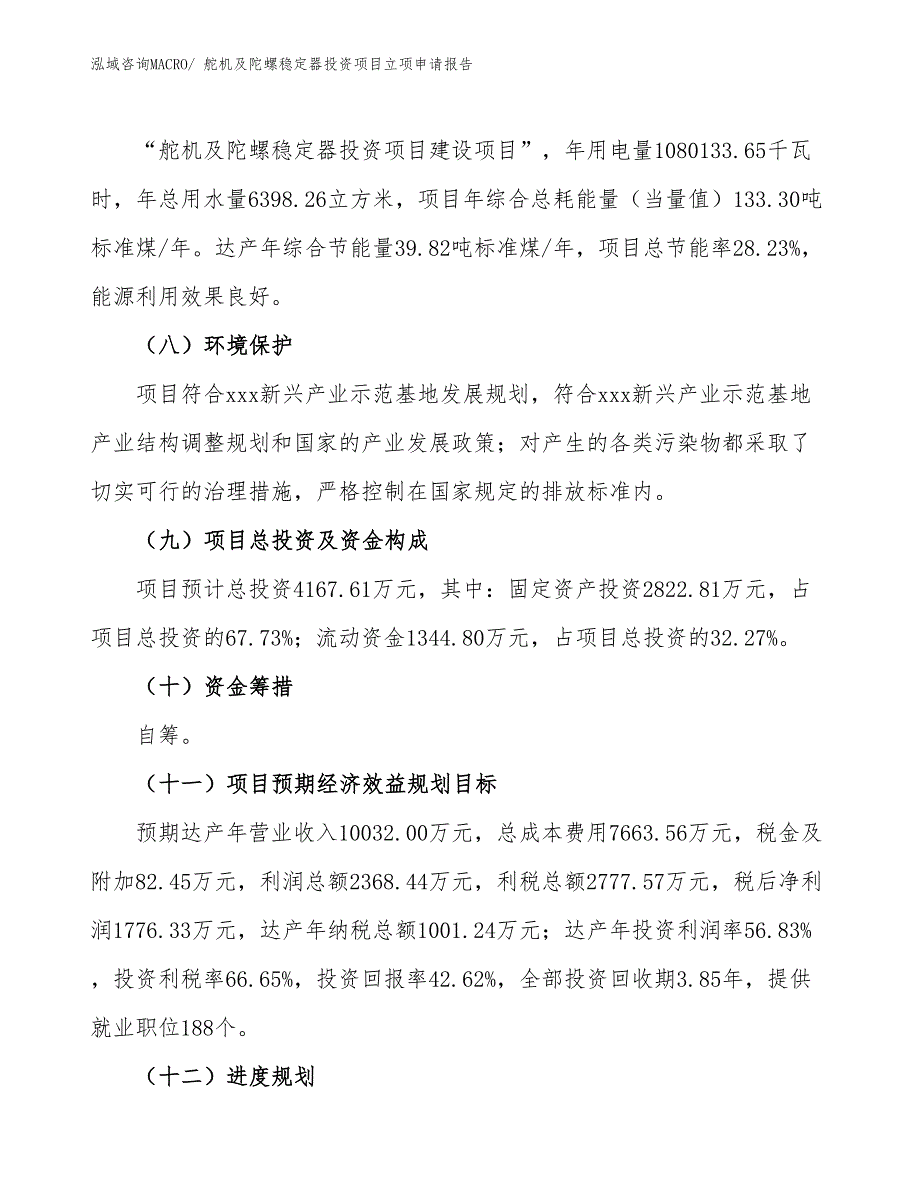 泓域咨询MACRO/ 舵机及陀螺稳定器投资项目立项申请报告

“舵机及陀螺稳定器投资项目建设项目”，年用电量1080133.65千瓦时，年总用水量6398.26立方米，项目年综合总耗能量（当量值）133.30吨标准煤/年。达产年综合节能量39.82吨标准煤/年，项目总节能率28.23%，能源利用效果良好。

（八）环境保护

项目符合xxx新兴产业示范基地发展规划，符合xxx新兴产业示范基地产业结构调整规划和国家的产业发展政策；对产生的各类污染物都采取了切实可行的治理措施，严格控制在国家规定的排放标准内。

（九）项目总投资及资金构成

项目预计总投资4167.61万元，其中：固定资产投资2822.81万元，占项目总投资的67.73%；流动资金1344.80万元，占项目总投资的32.27%。

（十）资金筹措

自筹。

（十一）项目预期经济效益规划目标

预期达产年营业收入10032.00万元，总成本费用7663.56万元，税金及附加82.45万元，利润总额2368.44万元，利税总额2777.57万元，税后净利润1776.33万元，达产年纳税总额1001.24万元；达产年投资利润率56.83%，投资利税率66.65%，投资回报率42.62%，全部投资回收期3.85年，提供就业职位188个。

（十二）进度规划